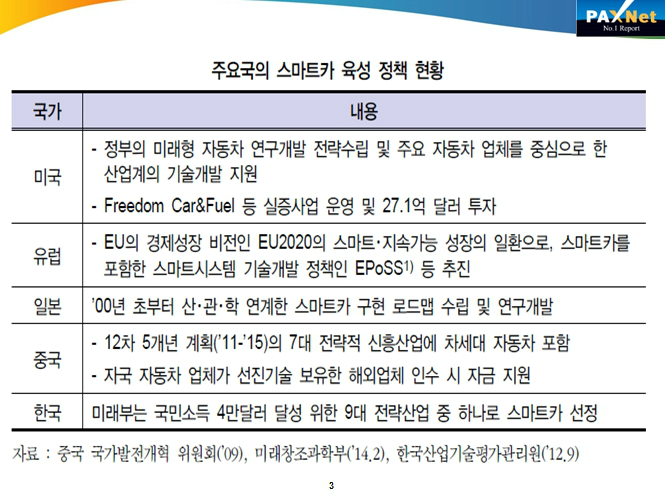 PAXNet
No.1 Report

주요국의 스마트카 육성 정책 현황

| 국가 | 내용 |
|---|---|
| 미국 | - 정부의 미래형 자동차 연구개발 전략수립 및 주요 자동차 업체를 중심으로 한 산업계의 기술개발 지원 - Freedom Car&Fuel 등 실증사업 운영 및 27.1억 달러 투자 |
| 유럽 | - EU의 경제성장 비전인 EU2020의 스마트·지속가능 성장의 일환으로, 스마트카를 포함한 스마트시스템 기술개발 정책인 EPoSS$^{1)}$ 등 추진 |
| 일본 | '00년 초부터 산·관·학 연계한 스마트카 구현 로드맵 수립 및 연구개발 |
| 중국 | - 12차 5개년 계획('11-'15)의 7대 전략적 신흥산업에 차세대 자동차 포함 - 자국 자동차 업체가 선진기술 보유한 해외업체 인수 시 자금 지원 |
| 한국 | 미래부는 국민소득 4만달러 달성 위한 9대 전략산업 중 하나로 스마트카 선정 |

자료 : 중국 국가발전개혁 위원회('09), 미래창조과학부('14.2), 한국산업기술평가관리원('12.9)

3